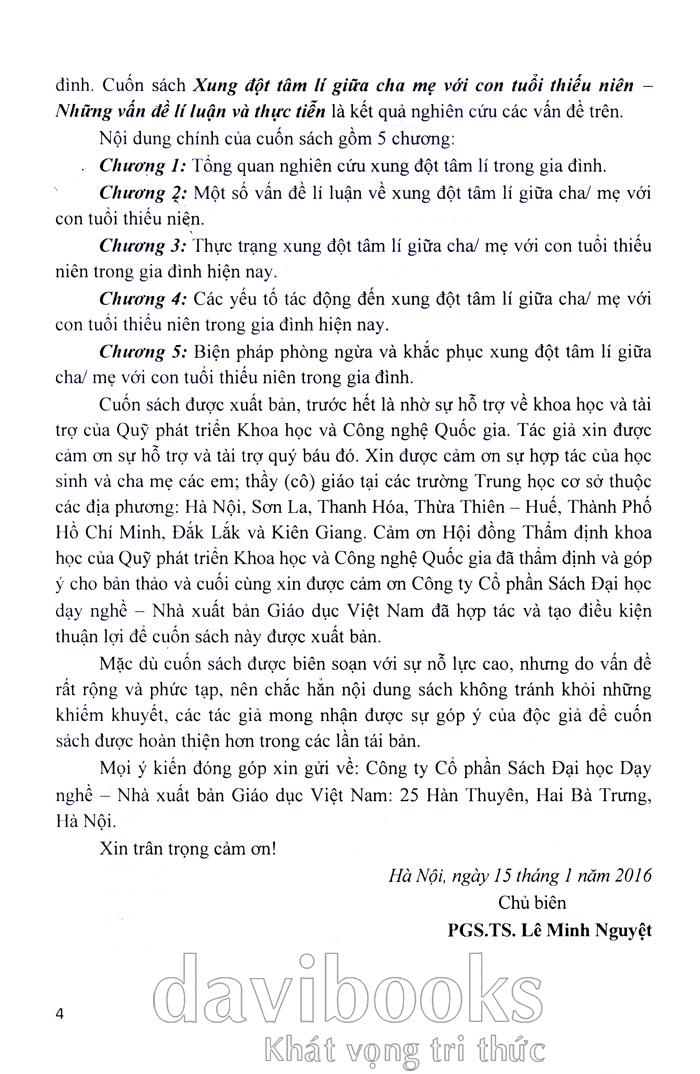 đình. Cuốn sách Xung đột tâm lí giữa cha mẹ với con tuổi thiếu niên – Những vấn đề lí luận và thực tiễn là kết quả nghiên cứu các vấn đề trên.

Nội dung chính của cuốn sách gồm 5 chương:

Chương 1: Tổng quan nghiên cứu xung đột tâm lí trong gia đình.

Chương 2: Một số vấn đề lí luận về xung đột tâm lí giữa cha/ mẹ với con tuổi thiếu niên.

Chương 3: Thực trạng xung đột tâm lí giữa cha/ mẹ với con tuổi thiếu niên trong gia đình hiện nay.

Chương 4: Các yếu tố tác động đến xung đột tâm lí giữa cha/ mẹ với con tuổi thiếu niên trong gia đình hiện nay.

Chương 5: Biện pháp phòng ngừa và khắc phục xung đột tâm lí giữa cha/ mẹ với con tuổi thiếu niên trong gia đình.

Cuốn sách được xuất bản, trước hết là nhờ sự hỗ trợ về khoa học và tài trợ của Quỹ phát triển Khoa học và Công nghệ Quốc gia. Tác giả xin được cảm ơn sự hỗ trợ và tài trợ quý báu đó. Xin được cảm ơn sự hợp tác của học sinh và cha mẹ các em; thầy (cô) giáo tại các trường Trung học cơ sở thuộc các địa phương: Hà Nội, Sơn La, Thanh Hóa, Thừa Thiên – Huế, Thành Phố Hồ Chí Minh, Đắk Lắk và Kiên Giang. Cảm ơn Hội đồng Thẩm định khoa học của Quỹ phát triển Khoa học và Công nghệ Quốc gia đã thẩm định và góp ý cho bản thảo và cuối cùng xin được cảm ơn Công ty Cổ phần Sách Đại học dạy nghề – Nhà xuất bản Giáo dục Việt Nam đã hợp tác và tạo điều kiện thuận lợi để cuốn sách này được xuất bản.

Mặc dù cuốn sách được biên soạn với sự nỗ lực cao, nhưng do vấn đề rất rộng và phức tạp, nên chắc hẳn nội dung sách không tránh khỏi những khiếm khuyết, các tác giả mong nhận được sự góp ý của độc giả để cuốn sách được hoàn thiện hơn trong các lần tái bản.

Mọi ý kiến đóng góp xin gửi về: Công ty Cổ phần Sách Đại học Dạy nghề – Nhà xuất bản Giáo dục Việt Nam: 25 Hàn Thuyên, Hai Bà Trưng, Hà Nội.

Xin trân trọng cảm ơn!

Hà Nội, ngày 15 tháng 1 năm 2016
Chủ biên
PGS.TS. Lê Minh Nguyệt

4

davibooks
Khát vọng tri thức